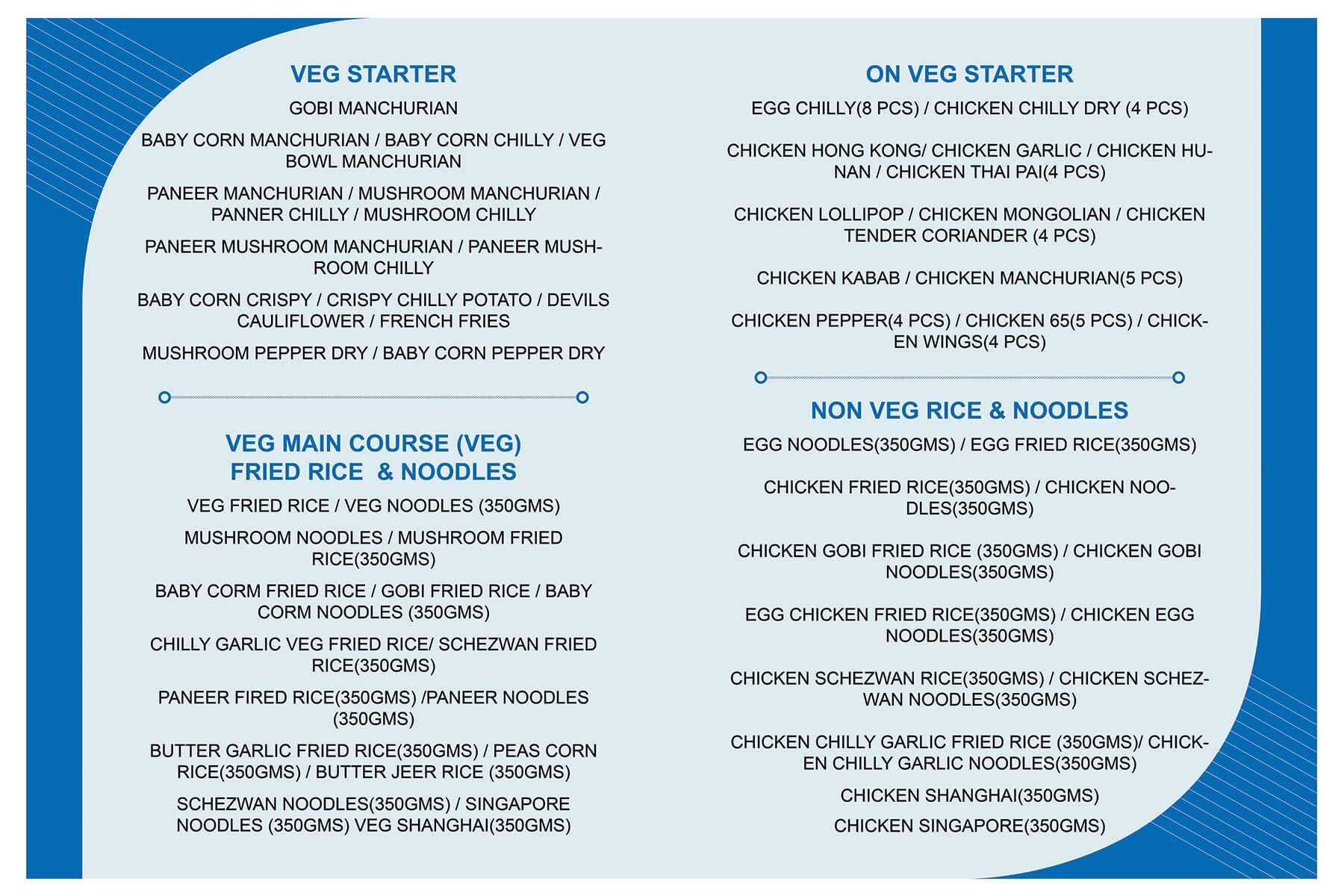 VEG STARTER

GOBI MANCHURIAN

BABY CORN MANCHURIAN / BABY CORN CHILLY / VEG BOWL MANCHURIAN

PANEER MANCHURIAN / MUSHROOM MANCHURIAN / PANNER CHILLY / MUSHROOM CHILLY

PANEER MUSHROOM MANCHURIAN / PANEER MUSHROOM CHILLY

BABY CORN CRISPY / CRISPY CHILLY POTATO / DEVILS CAULIFLOWER / FRENCH FRIES

MUSHROOM PEPPER DRY / BABY CORN PEPPER DRY

VEG MAIN COURSE (VEG) FRIED RICE & NOODLES

VEG FRIED RICE / VEG NOODLES (350GMS)

MUSHROOM NOODLES / MUSHROOM FRIED RICE(350GMS)

BABY CORM FRIED RICE / GOBI FRIED RICE / BABY CORM NOODLES (350GMS)

CHILLY GARLIC VEG FRIED RICE/ SCHEZWAN FRIED RICE(350GMS)

PANEER FIRED RICE(350GMS) /PANEER NOODLES (350GMS)

BUTTER GARLIC FRIED RICE(350GMS) / PEAS CORN RICE(350GMS) / BUTTER JEER RICE (350GMS)

SCHEZWAN NOODLES(350GMS) / SINGAPORE NOODLES (350GMS) VEG SHANGHAI(350GMS)

ON VEG STARTER

EGG CHILLY(8 PCS) / CHICKEN CHILLY DRY (4 PCS)

CHICKEN HONG KONG/ CHICKEN GARLIC / CHICKEN HUNAN / CHICKEN THAI PAI(4 PCS)

CHICKEN LOLLIPOP / CHICKEN MONGOLIAN / CHICKEN TENDER CORIANDER (4 PCS)

CHICKEN KABAB / CHICKEN MANCHURIAN(5 PCS)

CHICKEN PEPPER(4 PCS) / CHICKEN 65(5 PCS) / CHICKEN WINGS(4 PCS)

NON VEG RICE & NOODLES

EGG NOODLES(350GMS) / EGG FRIED RICE(350GMS)

CHICKEN FRIED RICE(350GMS) / CHICKEN NOODLES(350GMS)

CHICKEN GOBI FRIED RICE (350GMS) / CHICKEN GOBI NOODLES(350GMS)

EGG CHICKEN FRIED RICE(350GMS) / CHICKEN EGG NOODLES(350GMS)

CHICKEN SCHEZWAN RICE(350GMS) / CHICKEN SCHEZWAN NOODLES(350GMS)

CHICKEN CHILLY GARLIC FRIED RICE (350GMS)/ CHICKEN CHILLY GARLIC NOODLES(350GMS)

CHICKEN SHANGHAI(350GMS)

CHICKEN SINGAPORE(350GMS)